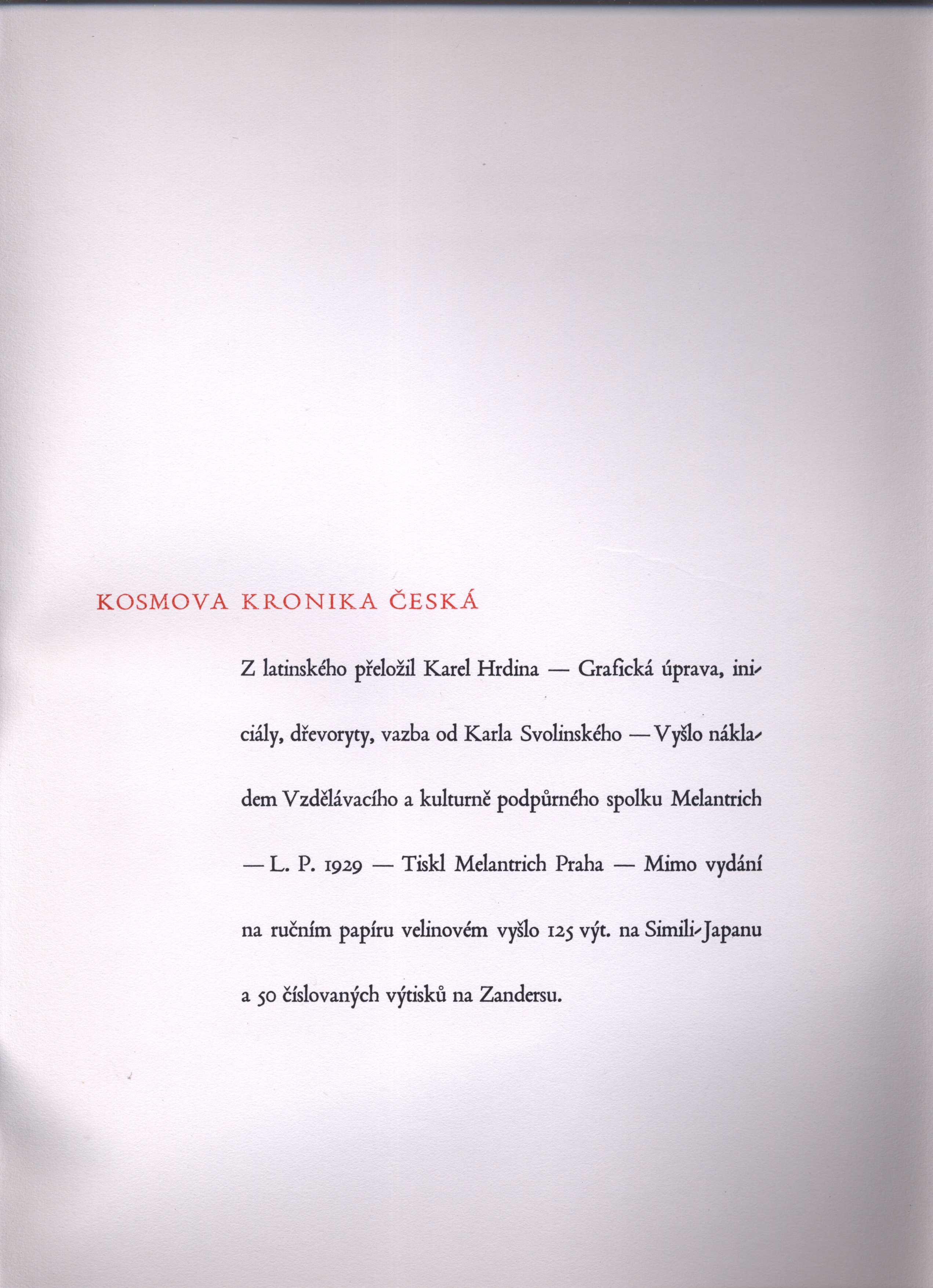 KOSMOVA KRONIKA ČESKÁ

Z latinského přeložil Karel Hrdina — Grafická úprava, iniciály, dřevoryty, vazba od Karla Svolinského — Vyšlo nákladem Vzdělávacího a kulturně podpůrného spolku Melantrich — L. P. 1929 — Tiskl Melantrich Praha — Mimo vydání na ručním papíru velinovém vyšlo 125 výt. na Simili-Japanu a 50 číslovaných výtisků na Zandersu.